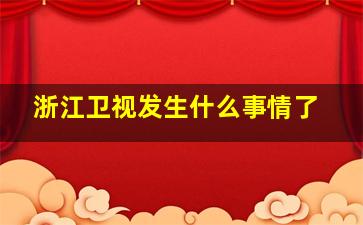 浙江卫视发生什么事情了